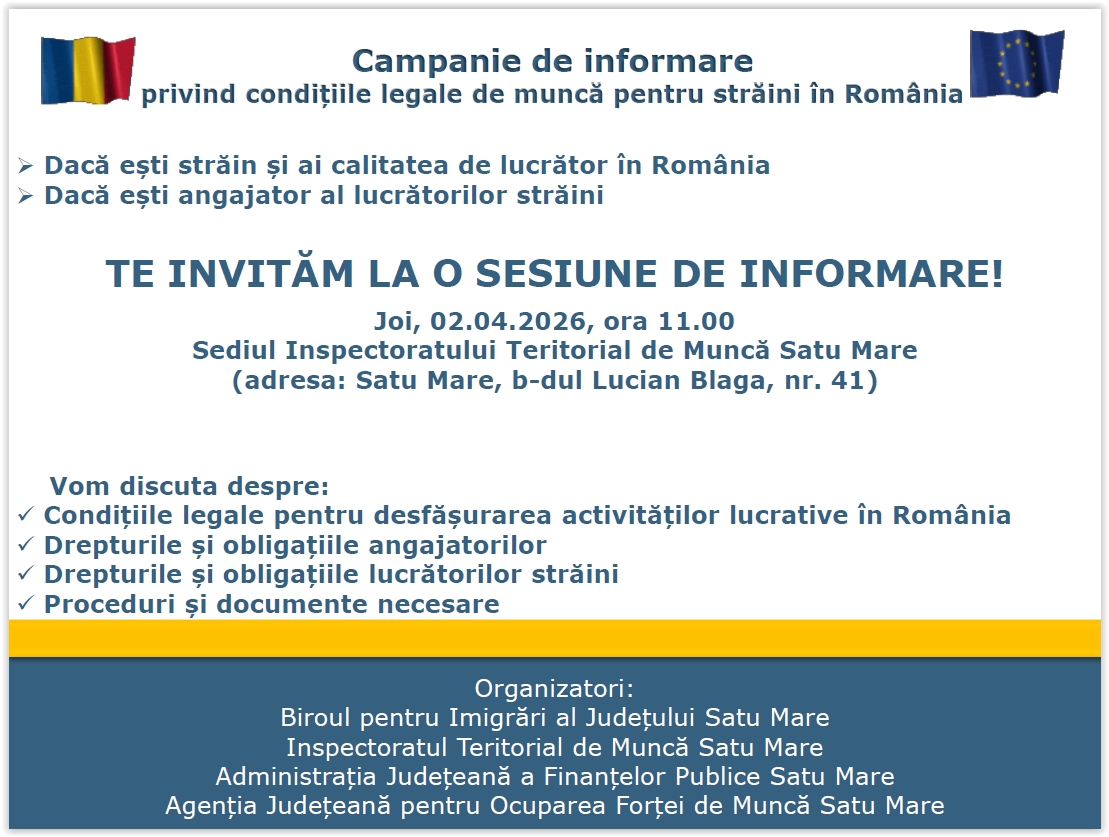 Campanie de informare
privind condițiile legale de muncă pentru străini în România

➢ Dacă ești străin și ai calitatea de lucrător în România
➢ Dacă ești angajator al lucrătorilor străini

TE INVITĂM LA O SESIUNE DE INFORMARE!
Joi, 02.04.2026, ora 11.00
Sediul Inspectoratului Teritorial de Muncă Satu Mare
(adresa: Satu Mare, b-dul Lucian Blaga, nr. 41)

Vom discuta despre:
✓ Condițiile legale pentru desfășurarea activităților lucrative în România
✓ Drepturile și obligațiile angajatorilor
✓ Drepturile și obligațiile lucrătorilor străini
✓ Proceduri și documente necesare

Organizatori:
Biroul pentru Imigrări al Județului Satu Mare
Inspectoratul Teritorial de Muncă Satu Mare
Administrația Județeană a Finanțelor Publice Satu Mare
Agenția Județeană pentru Ocuparea Forței de Muncă Satu Mare